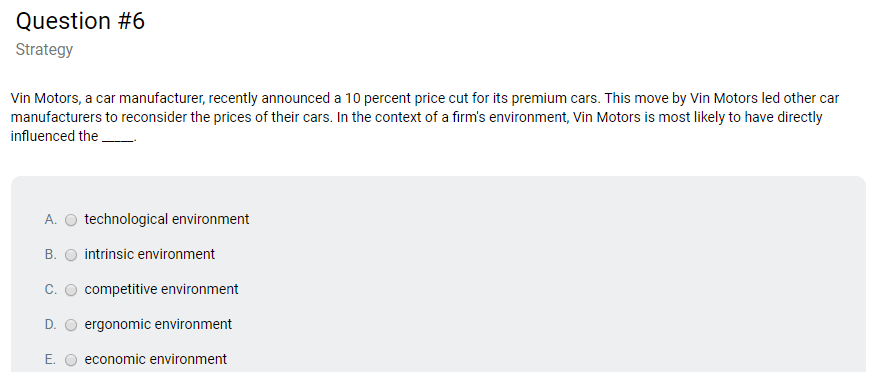 Question #6
Strategy

Vin Motors, a car manufacturer, recently announced a 10 percent price cut for its premium cars. This move by Vin Motors led other car manufacturers to reconsider the prices of their cars. In the context of a firm's environment, Vin Motors is most likely to have directly influenced the _____.

A. technological environment
B. intrinsic environment
C. competitive environment
D. ergonomic environment
E. economic environment